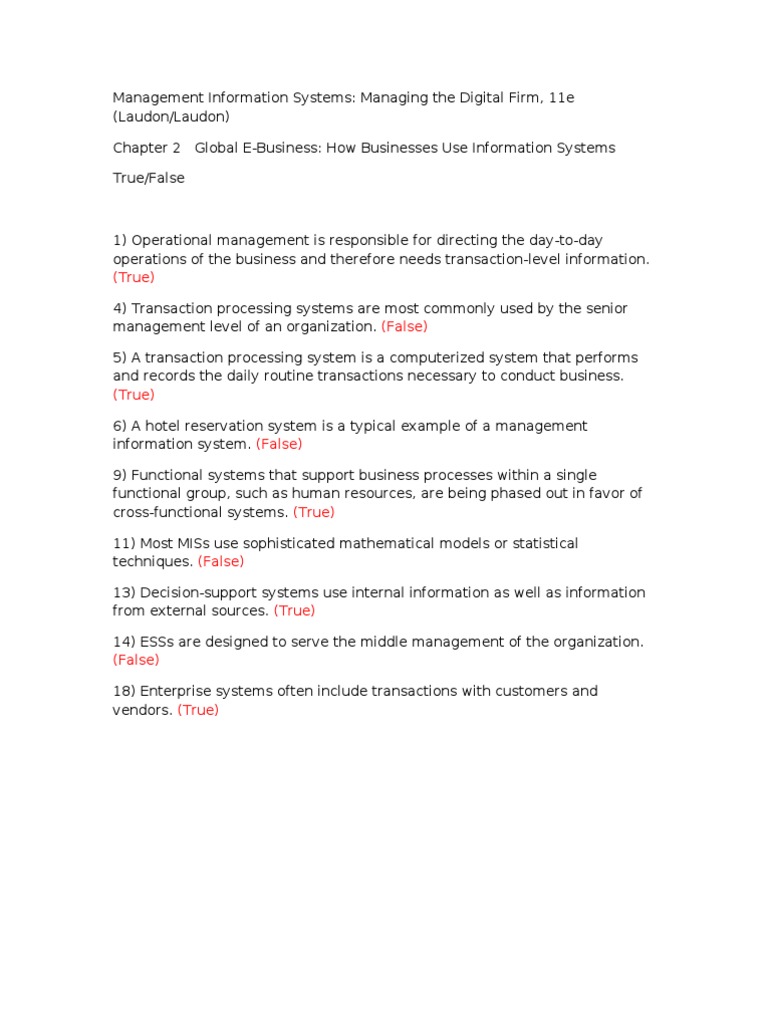 Management Information Systems: Managing the Digital Firm, 11e (Laudon/Laudon)

Chapter 2 Global E-Business: How Businesses Use Information Systems

True/False

1) Operational management is responsible for directing the day-to-day operations of the business and therefore needs transaction-level information. (True)

4) Transaction processing systems are most commonly used by the senior management level of an organization. (False)

5) A transaction processing system is a computerized system that performs and records the daily routine transactions necessary to conduct business. (True)

6) A hotel reservation system is a typical example of a management information system. (False)

9) Functional systems that support business processes within a single functional group, such as human resources, are being phased out in favor of cross-functional systems. (True)

11) Most MISs use sophisticated mathematical models or statistical techniques. (False)

13) Decision-support systems use internal information as well as information from external sources. (True)

14) ESSs are designed to serve the middle management of the organization. (False)

18) Enterprise systems often include transactions with customers and vendors. (True)